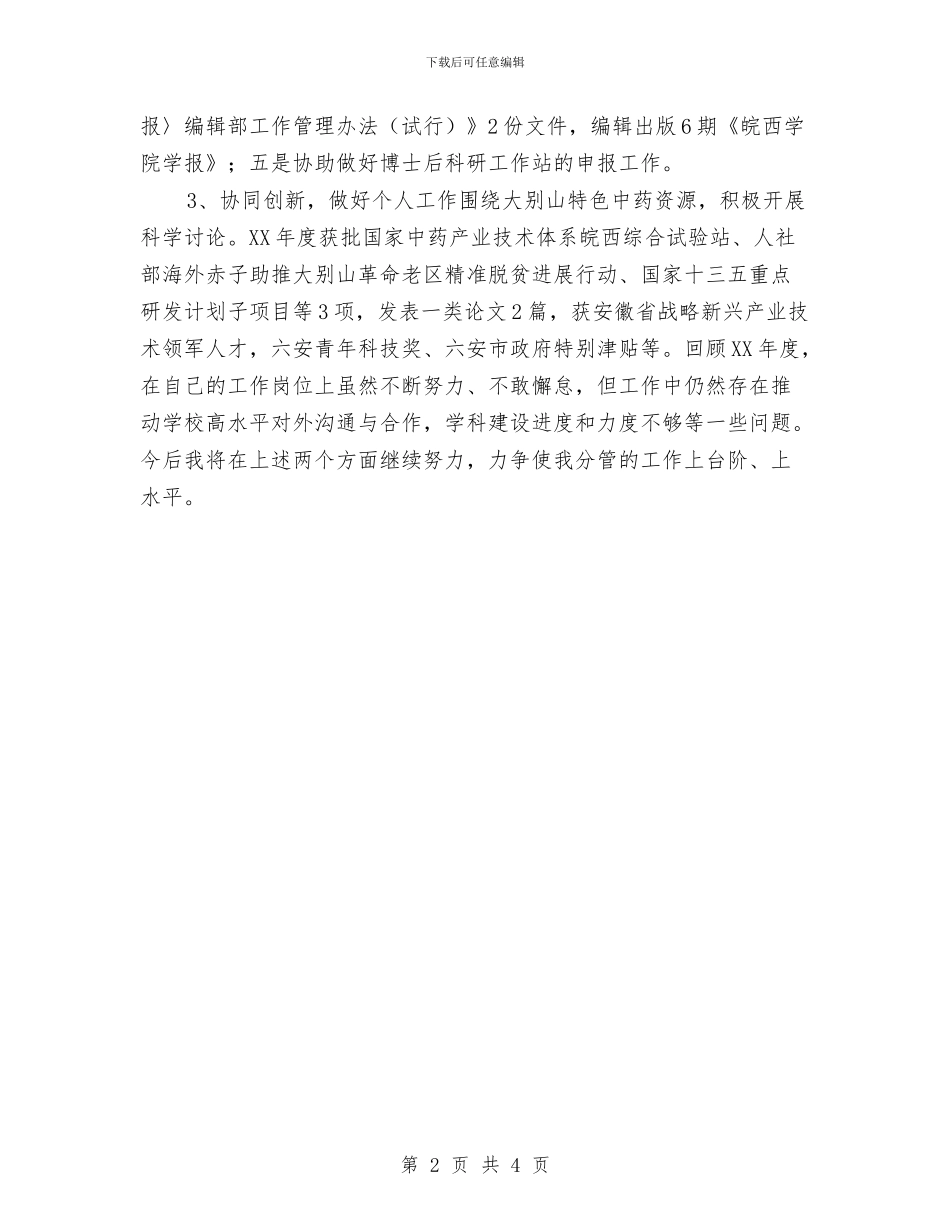 下载后可任意编辑

报〉编辑部工作管理办法（试行）》2份文件，编辑出版6期《皖西学院学报》；五是协助做好博士后科研工作站的申报工作。

3、协同创新，做好个人工作围绕大别山特色中药资源，积极开展科学讨论。XX年度获批国家中药产业技术体系皖西综合试验站、人社部海外赤子助推大别山革命老区精准脱贫进展行动、国家十三五重点研发计划子项目等3项，发表一类论文2篇，获安徽省战略新兴产业技术领军人才，六安青年科技奖、六安市政府特别津贴等。回顾XX年度，在自己的工作岗位上虽然不断努力、不敢懈怠，但工作中仍然存在推动学校高水平对外沟通与合作，学科建设进度和力度不够等一些问题。今后我将在上述两个方面继续努力，力争使我分管的工作上台阶、上水平。

第 2 页 共 4 页